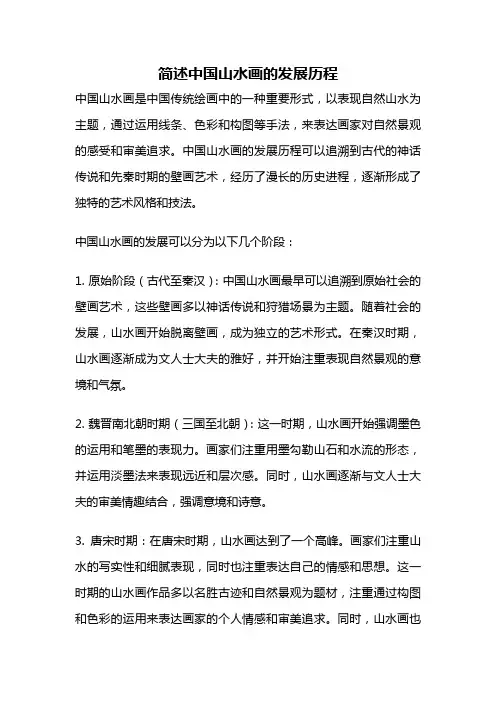 简述中国山水画的发展历程

中国山水画是中国传统绘画中的一种重要形式，以表现自然山水为主题，通过运用线条、色彩和构图等手法，来表达画家对自然景观的感受和审美追求。中国山水画的发展历程可以追溯到古代的神话传说和先秦时期的壁画艺术，经历了漫长的历史进程，逐渐形成了独特的艺术风格和技法。

中国山水画的发展可以分为以下几个阶段：

1. 原始阶段（古代至秦汉）：中国山水画最早可以追溯到原始社会的壁画艺术，这些壁画多以神话传说和狩猎场景为主题。随着社会的发展，山水画开始脱离壁画，成为独立的艺术形式。在秦汉时期，山水画逐渐成为文人士大夫的雅好，并开始注重表现自然景观的意境和气氛。

2. 魏晋南北朝时期（三国至北朝）：这一时期，山水画开始强调墨色的运用和笔墨的表现力。画家们注重用墨勾勒山石和水流的形态，并运用淡墨法来表现远近和层次感。同时，山水画逐渐与文人士大夫的审美情趣结合，强调意境和诗意。

3. 唐宋时期：在唐宋时期，山水画达到了一个高峰。画家们注重山水的写实性和细腻表现，同时也注重表达自己的情感和思想。这一时期的山水画作品多以名胜古迹和自然景观为题材，注重通过构图和色彩的运用来表达画家的个人情感和审美追求。同时，山水画也